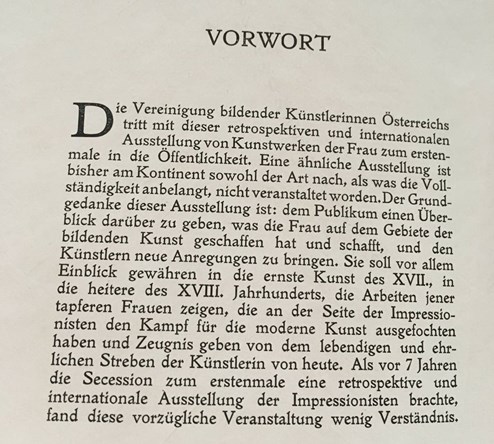 VORWORT

Die Vereinigung bildender Künstlerinnen Österreichs tritt mit dieser retrospektiven und internationalen Ausstellung von Kunstwerken der Frau zum erstenmale in die Öffentlichkeit. Eine ähnliche Ausstellung ist bisher am Kontinent sowohl der Art nach, als was die Vollständigkeit anbelangt, nicht veranstaltet worden. Der Grundgedanke dieser Ausstellung ist: dem Publikum einen Überblick darüber zu geben, was die Frau auf dem Gebiete der bildenden Kunst geschaffen hat und schafft, und den Künstlern neue Anregungen zu bringen. Sie soll vor allem Einblick gewähren in die ernste Kunst des XVII., in die heitere des XVIII. Jahrhunderts, die Arbeiten jener tapferen Frauen zeigen, die an der Seite der Impressionisten den Kampf für die moderne Kunst ausgefochten haben und Zeugnis geben von dem lebendigen und ehrlichen Streben der Künstlerin von heute. Als vor 7 Jahren die Secession zum erstenmale eine retrospektive und internationale Ausstellung der Impressionisten brachte, fand diese vorzügliche Veranstaltung wenig Verständnis.